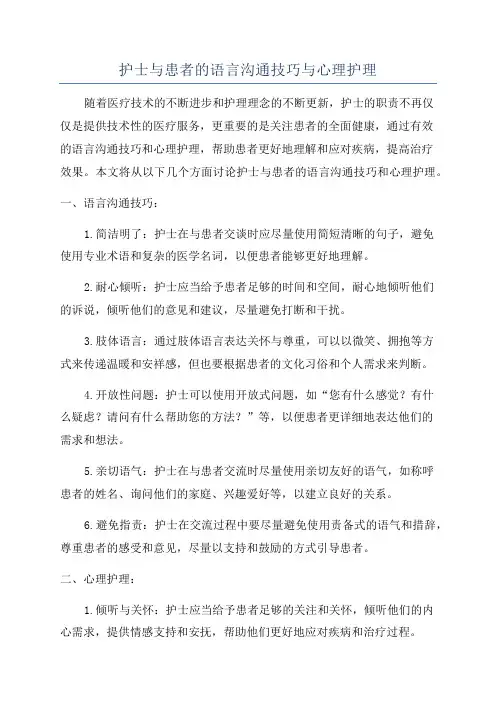 护士与患者的语言沟通技巧与心理护理

随着医疗技术的不断进步和护理理念的不断更新，护士的职责不再仅仅是提供技术性的医疗服务，更重要的是关注患者的全面健康，通过有效的语言沟通技巧和心理护理，帮助患者更好地理解和应对疾病，提高治疗效果。本文将从以下几个方面讨论护士与患者的语言沟通技巧和心理护理。

一、语言沟通技巧：

1.简洁明了：护士在与患者交谈时应尽量使用简短清晰的句子，避免使用专业术语和复杂的医学名词，以便患者能够更好地理解。

2.耐心倾听：护士应当给予患者足够的时间和空间，耐心地倾听他们的诉说，倾听他们的意见和建议，尽量避免打断和干扰。

3.肢体语言：通过肢体语言表达关怀与尊重，可以以微笑、拥抱等方式来传递温暖和安祥感，但也要根据患者的文化习俗和个人需求来判断。

4.开放性问题：护士可以使用开放式问题，如“您有什么感觉？有什么疑虑？请问有什么帮助您的方法？”等，以便患者更详细地表达他们的需求和想法。

5.亲切语气：护士在与患者交流时尽量使用亲切友好的语气，如称呼患者的姓名、询问他们的家庭、兴趣爱好等，以建立良好的关系。

6.避免指责：护士在交流过程中要尽量避免使用责备式的语气和措辞，尊重患者的感受和意见，尽量以支持和鼓励的方式引导患者。

二、心理护理：

1.倾听与关怀：护士应当给予患者足够的关注和关怀，倾听他们的内心需求，提供情感支持和安抚，帮助他们更好地应对疾病和治疗过程。